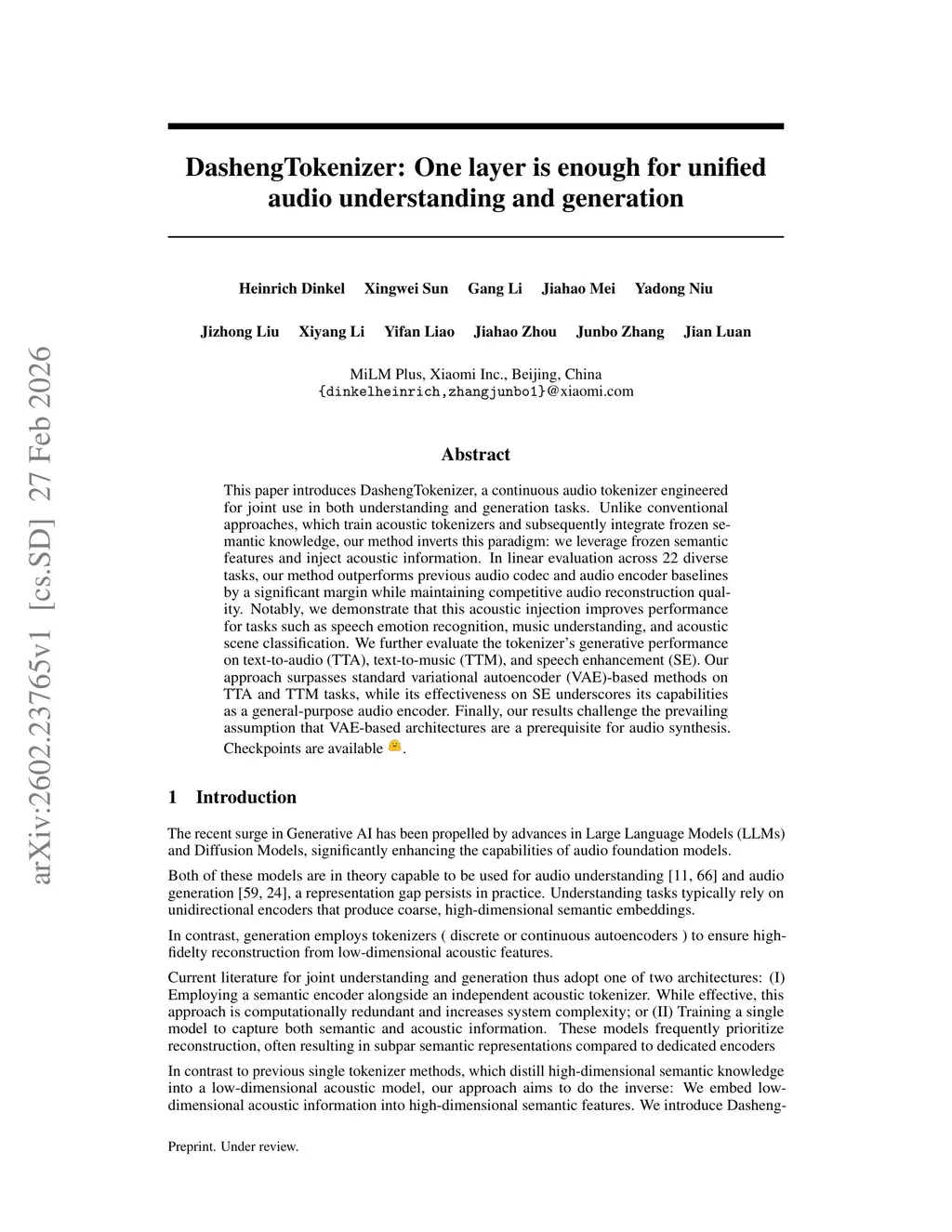 arXiv:2602.23765v1 [cs.SD] 27 Feb 2026

DashengTokenizer: One layer is enough for unified audio understanding and generation

Heinrich Dinkel Xingwei Sun Gang Li Jiahao Mei Yadong Niu

Jizhong Liu Xiyang Li Yifan Liao Jiahao Zhou Junbo Zhang Jian Luan

MiLM Plus, Xiaomi Inc., Beijing, China
{dinkelheinrich,zhangjunbo1}@xiaomi.com

Abstract

This paper introduces DashengTokenizer, a continuous audio tokenizer engineered for joint use in both understanding and generation tasks. Unlike conventional approaches, which train acoustic tokenizers and subsequently integrate frozen semantic knowledge, our method inverts this paradigm: we leverage frozen semantic features and inject acoustic information. In linear evaluation across 22 diverse tasks, our method outperforms previous audio codec and audio encoder baselines by a significant margin while maintaining competitive audio reconstruction quality. Notably, we demonstrate that this acoustic injection improves performance for tasks such as speech emotion recognition, music understanding, and acoustic scene classification. We further evaluate the tokenizer's generative performance on text-to-audio (TTA), text-to-music (TTM), and speech enhancement (SE). Our approach surpasses standard variational autoencoder (VAE)-based methods on TTA and TTM tasks, while its effectiveness on SE underscores its capabilities as a general-purpose audio encoder. Finally, our results challenge the prevailing assumption that VAE-based architectures are a prerequisite for audio synthesis. Checkpoints are available .

1 Introduction

The recent surge in Generative AI has been propelled by advances in Large Language Models (LLMs) and Diffusion Models, significantly enhancing the capabilities of audio foundation models.

Both of these models are in theory capable to be used for audio understanding [11, 66] and audio generation [59, 24], a representation gap persists in practice. Understanding tasks typically rely on unidirectional encoders that produce coarse, high-dimensional semantic embeddings.

In contrast, generation employs tokenizers ( discrete or continuous autoencoders ) to ensure high-fidelty reconstruction from low-dimensional acoustic features.

Current literature for joint understanding and generation thus adopt one of two architectures: (I) Employing a semantic encoder alongside an independent acoustic tokenizer. While effective, this approach is computationally redundant and increases system complexity; or (II) Training a single model to capture both semantic and acoustic information. These models frequently prioritize reconstruction, often resulting in subpar semantic representations compared to dedicated encoders

In contrast to previous single tokenizer methods, which distill high-dimensional semantic knowledge into a low-dimensional acoustic model, our approach aims to do the inverse: We embed low-dimensional acoustic information into high-dimensional semantic features. We introduce Dasheng-

Preprint. Under review.